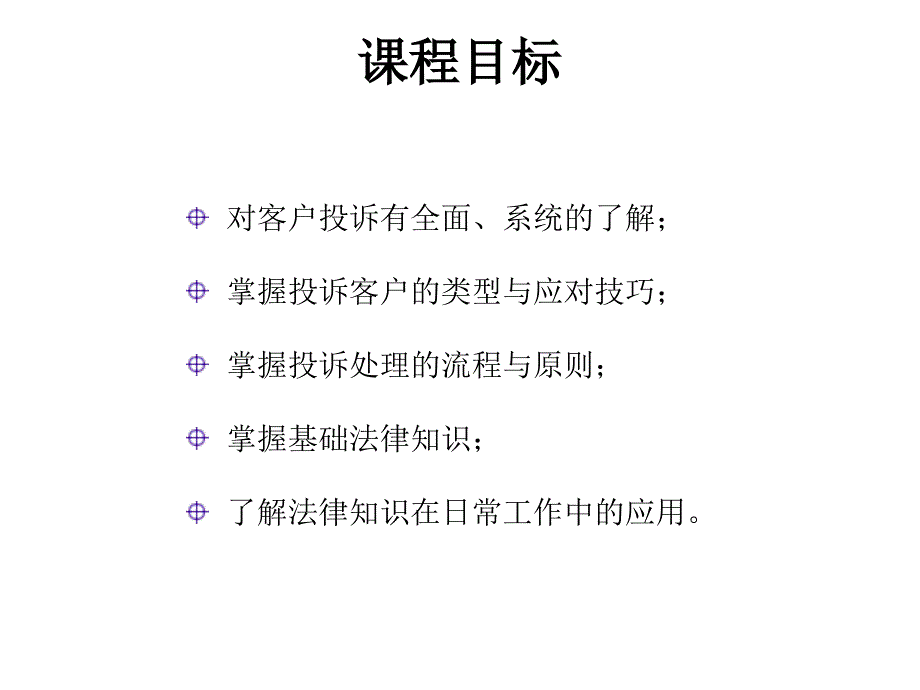 课程目标

对客户投诉有全面、系统的了解；

掌握投诉客户的类型与应对技巧；

掌握投诉处理的流程与原则；

掌握基础法律知识；

了解法律知识在日常工作中的应用。